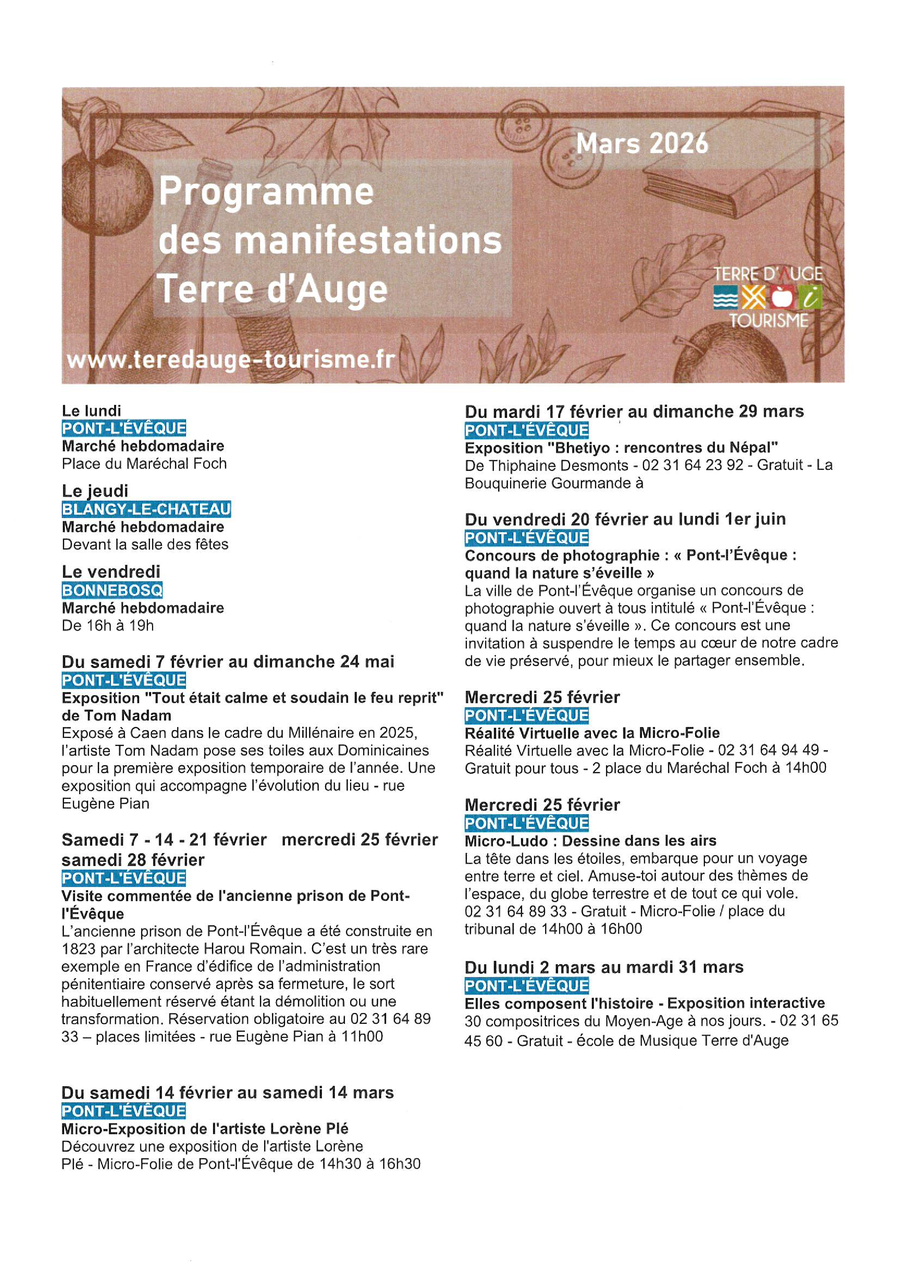 Mars 2026

Programme des manifestations Terre d'Auge

TERRE D'AUGE TOURISME

www.teredauge-tourisme.fr

Le lundi
PONT-L'ÉVÊQUE
Marché hebdomadaire
Place du Maréchal Foch

Le jeudi
BLANGY-LE-CHATEAU
Marché hebdomadaire
Devant la salle des fêtes

Le vendredi
BONNEBOSQ
Marché hebdomadaire
De 16h à 19h

Du samedi 7 février au dimanche 24 mai
PONT-L'ÉVÊQUE
Exposition "Tout était calme et soudain le feu reprit" de Tom Nadam
Exposé à Caen dans le cadre du Millénaire en 2025, l'artiste Tom Nadam pose ses toiles aux Dominicaines pour la première exposition temporaire de l'année. Une exposition qui accompagne l'évolution du lieu - rue Eugène Pian

Samedi 7 - 14 - 21 février mercredi 25 février samedi 28 février
PONT-L'ÉVÊQUE
Visite commentée de l'ancienne prison de Pont-l'Évêque
L'ancienne prison de Pont-l'Évêque a été construite en 1823 par l'architecte Harou Romain. C'est un très rare exemple en France d'édifice de l'administration pénitentiaire conservé après sa fermeture, le sort habituellement réservé étant la démolition ou une transformation. Réservation obligatoire au 02 31 64 89 33 – places limitées - rue Eugène Pian à 11h00

Du samedi 14 février au samedi 14 mars
PONT-L'ÉVÊQUE
Micro-Exposition de l'artiste Lorène Plé
Découvrez une exposition de l'artiste Lorène Plé - Micro-Folie de Pont-l'Évêque de 14h30 à 16h30

Du mardi 17 février au dimanche 29 mars
PONT-L'ÉVÊQUE
Exposition "Bhetiyo : rencontres du Népal"
De Thiphaine Desmonts - 02 31 64 23 92 - Gratuit - La Bouquinerie Gourmande à

Du vendredi 20 février au lundi 1er juin
PONT-L'ÉVÊQUE
Concours de photographie : « Pont-l'Évêque : quand la nature s'éveille »
La ville de Pont-l'Évêque organise un concours de photographie ouvert à tous intitulé « Pont-l'Évêque : quand la nature s'éveille ». Ce concours est une invitation à suspendre le temps au cœur de notre cadre de vie préservé, pour mieux le partager ensemble.

Mercredi 25 février
PONT-L'ÉVÊQUE
Réalité Virtuelle avec la Micro-Folie
Réalité Virtuelle avec la Micro-Folie - 02 31 64 94 49 - Gratuit pour tous - 2 place du Maréchal Foch à 14h00

Mercredi 25 février
PONT-L'ÉVÊQUE
Micro-Ludo : Dessine dans les airs
La tête dans les étoiles, embarque pour un voyage entre terre et ciel. Amuse-toi autour des thèmes de l'espace, du globe terrestre et de tout ce qui vole. 02 31 64 89 33 - Gratuit - Micro-Folie / place du tribunal de 14h00 à 16h00

Du lundi 2 mars au mardi 31 mars
PONT-L'ÉVÊQUE
Elles composent l'histoire - Exposition interactive
30 compositrices du Moyen-Age à nos jours. - 02 31 65 45 60 - Gratuit - école de Musique Terre d'Auge